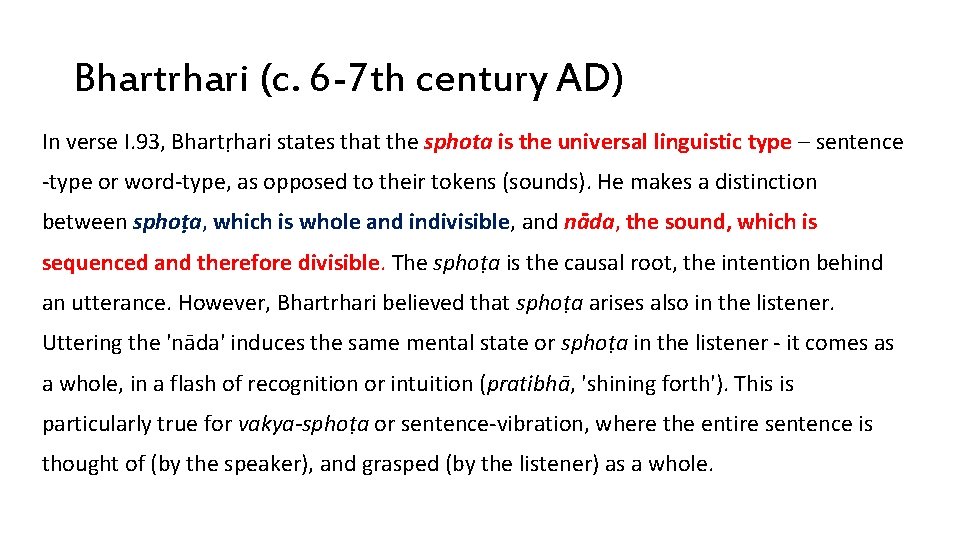 Bhartrhari (c. 6-7th century AD)

In verse I.93, Bhartṛhari states that the sphota is the universal linguistic type – sentence -type or word-type, as opposed to their tokens (sounds). He makes a distinction between sphoṭa, which is whole and indivisible, and nāda, the sound, which is sequenced and therefore divisible. The sphoṭa is the causal root, the intention behind an utterance. However, Bhartrhari believed that sphoṭa arises also in the listener. Uttering the 'nāda' induces the same mental state or sphoṭa in the listener - it comes as a whole, in a flash of recognition or intuition (pratibhā, 'shining forth'). This is particularly true for vakya-sphoṭa or sentence-vibration, where the entire sentence is thought of (by the speaker), and grasped (by the listener) as a whole.